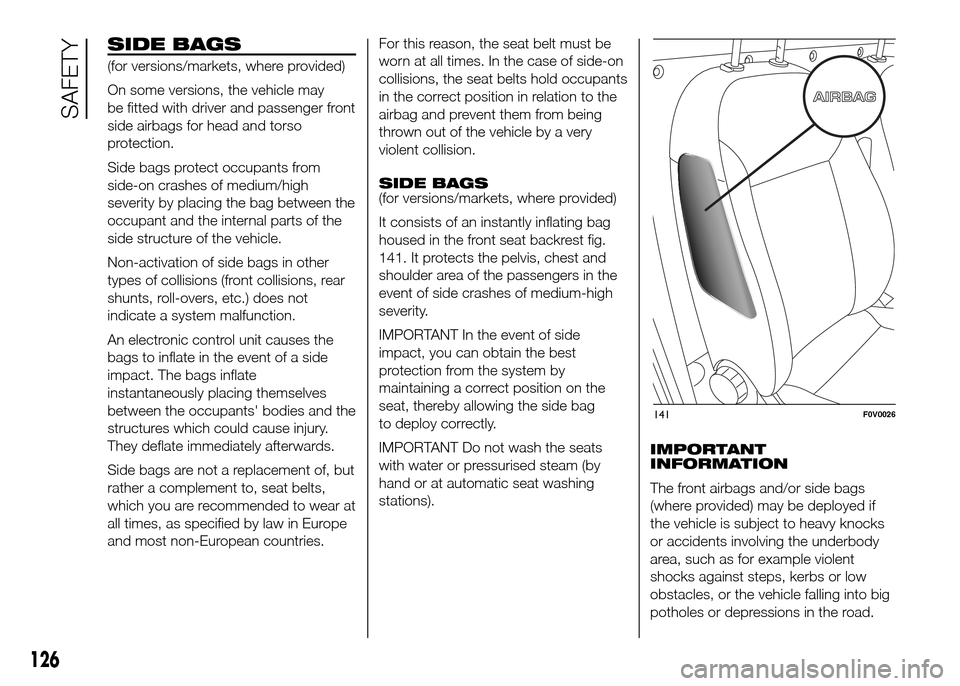 SAFETY

SIDE BAGS
(for versions/markets, where provided)

On some versions, the vehicle may be fitted with driver and passenger front side airbags for head and torso protection.

Side bags protect occupants from side-on crashes of medium/high severity by placing the bag between the occupant and the internal parts of the side structure of the vehicle.

Non-activation of side bags in other types of collisions (front collisions, rear shunts, roll-overs, etc.) does not indicate a system malfunction.

An electronic control unit causes the bags to inflate in the event of a side impact. The bags inflate instantaneously placing themselves between the occupants' bodies and the structures which could cause injury. They deflate immediately afterwards.

Side bags are not a replacement of, but rather a complement to, seat belts, which you are recommended to wear at all times, as specified by law in Europe and most non-European countries.

For this reason, the seat belt must be worn at all times. In the case of side-on collisions, the seat belts hold occupants in the correct position in relation to the airbag and prevent them from being thrown out of the vehicle by a very violent collision.

SIDE BAGS
(for versions/markets, where provided)

It consists of an instantly inflating bag housed in the front seat backrest fig. 141. It protects the pelvis, chest and shoulder area of the passengers in the event of side crashes of medium-high severity.

IMPORTANT In the event of side impact, you can obtain the best protection from the system by maintaining a correct position on the seat, thereby allowing the side bag to deploy correctly.

IMPORTANT Do not wash the seats with water or pressurised steam (by hand or at automatic seat washing stations).

AIRBAG

141 F0V0026

IMPORTANT INFORMATION

The front airbags and/or side bags (where provided) may be deployed if the vehicle is subject to heavy knocks or accidents involving the underbody area, such as for example violent shocks against steps, kerbs or low obstacles, or the vehicle falling into big potholes or depressions in the road.

126

carmanualsonline.info